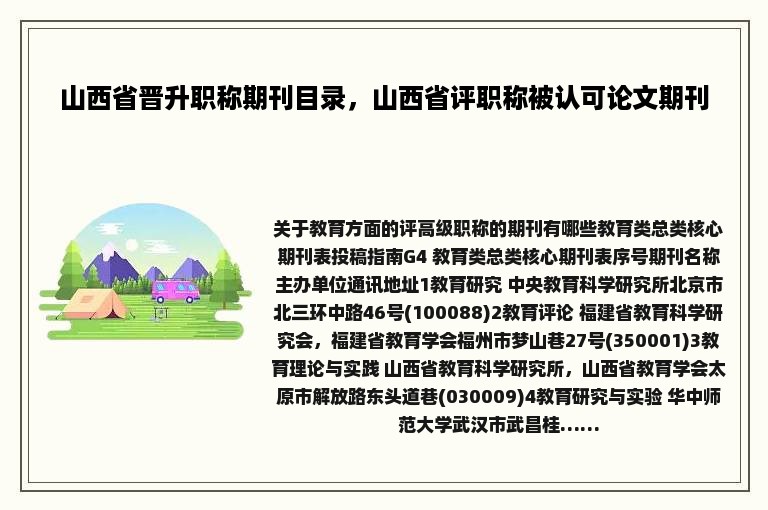 山西省晋升职称期刊目录，山西省评职称被认可论文期刊

关于教育方面的评高级职称的期刊有哪些教育类总类核心期刊表投稿指南G4 教育类总类核心期刊表序号期刊名称主办单位通讯地址1教育研究 中央教育科学研究所北京市北三环中路46号(100088)2教育评论 福建省教育科学研究会，福建省教育学会福州市梦山巷27号(350001)3教育理论与实践 山西省教育科学研究所，山西省教育学会太原市解放路东头道巷(030009)4教育研究与实验 华中师范大学武汉市武昌桂......